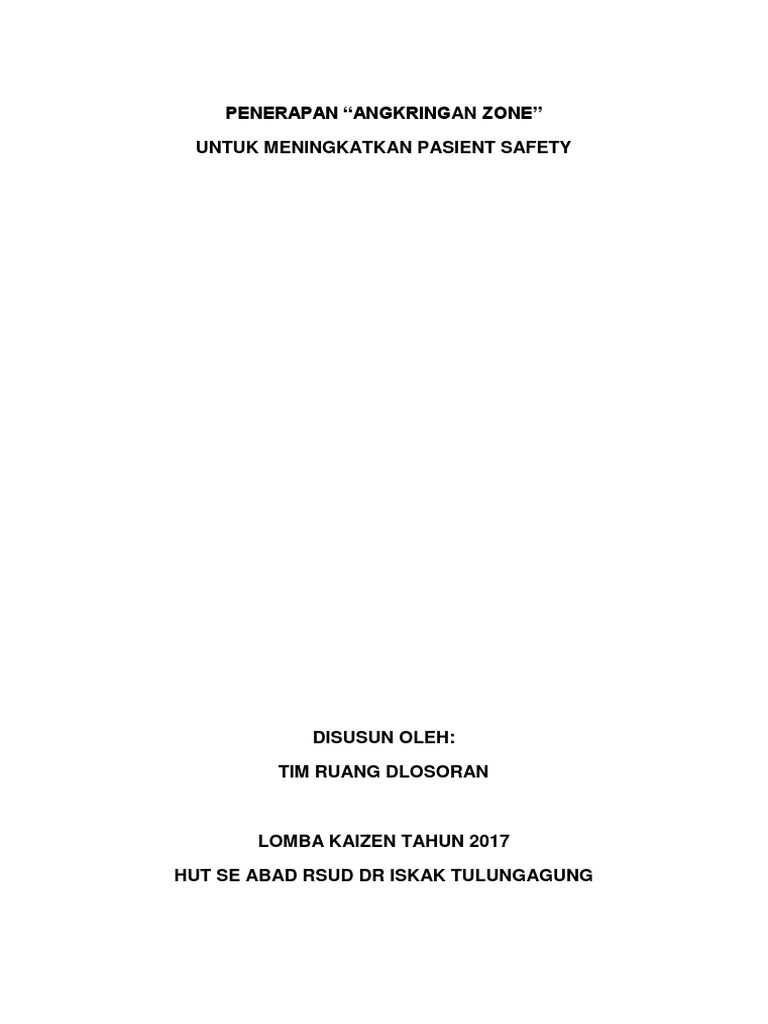 PENERAPAN “ANGKRINGAN ZONE”
UNTUK MENINGKATKAN PASIENT SAFETY

DISUSUN OLEH:
TIM RUANG DLOSORAN

LOMBA KAIZEN TAHUN 2017
HUT SE ABAD RSUD DR ISKAK TULUNGAGUNG